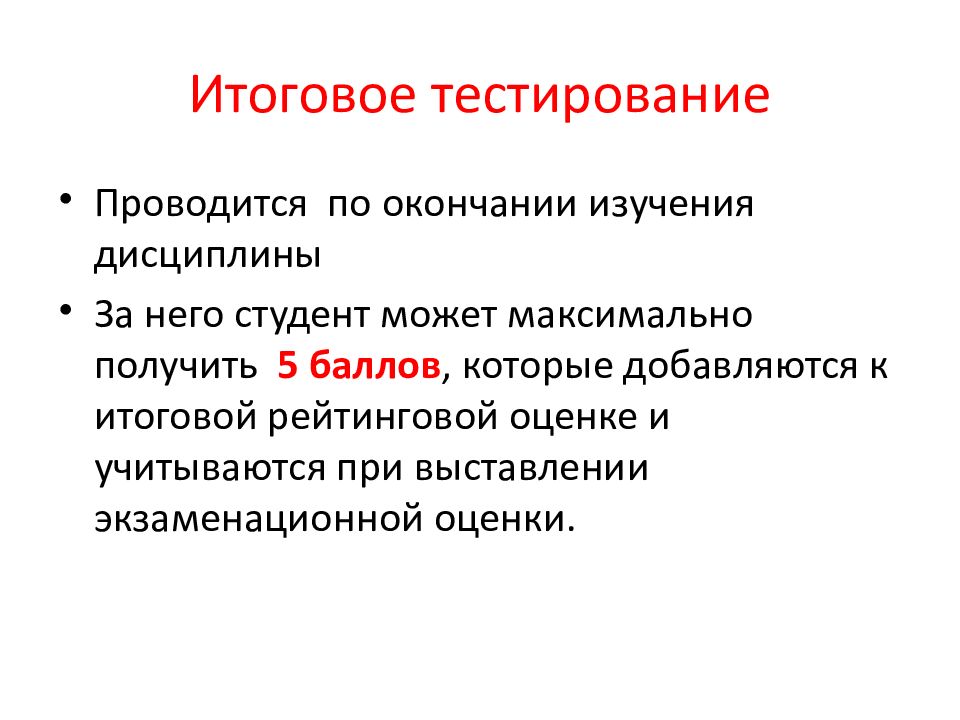 Итоговое тестирование

• Проводится  по окончании изучения дисциплины

• За него студент может максимально получить  5 баллов, которые добавляются к итоговой рейтинговой оценке и учитываются при выставлении экзаменационной оценки.